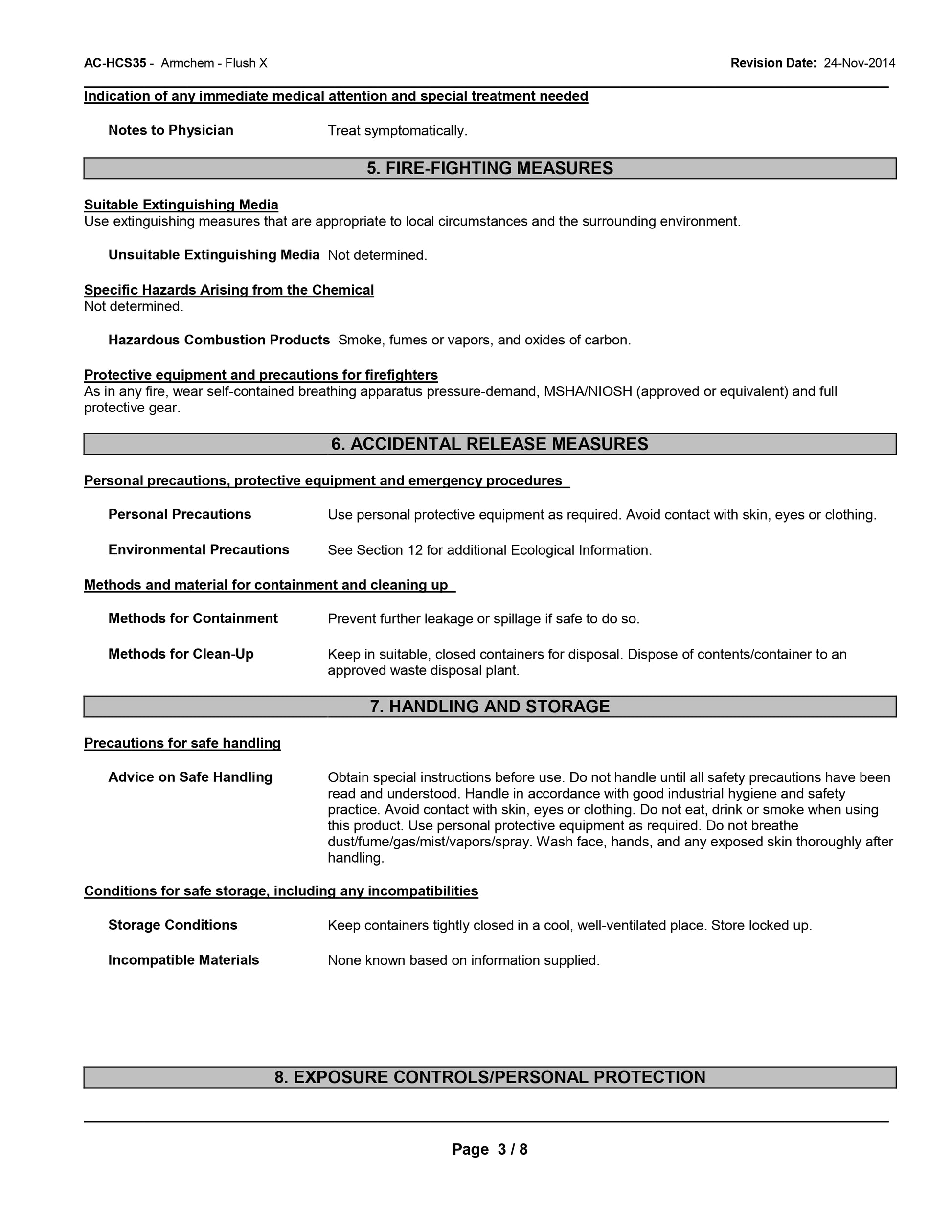 AC-HCS35 - Armchem - Flush X Revision Date: 24-Nov-2014

Indication of any immediate medical attention and special treatment needed

Notes to Physician Treat symptomatically.

5. FIRE-FIGHTING MEASURES

Suitable Extinguishing Media
Use extinguishing measures that are appropriate to local circumstances and the surrounding environment.

Unsuitable Extinguishing Media Not determined.

Specific Hazards Arising from the Chemical
Not determined.

Hazardous Combustion Products Smoke, fumes or vapors, and oxides of carbon.

Protective equipment and precautions for firefighters
As in any fire, wear self-contained breathing apparatus pressure-demand, MSHA/NIOSH (approved or equivalent) and full protective gear.

6. ACCIDENTAL RELEASE MEASURES

Personal precautions, protective equipment and emergency procedures

Personal Precautions Use personal protective equipment as required. Avoid contact with skin, eyes or clothing.

Environmental Precautions See Section 12 for additional Ecological Information.

Methods and material for containment and cleaning up

Methods for Containment Prevent further leakage or spillage if safe to do so.

Methods for Clean-Up Keep in suitable, closed containers for disposal. Dispose of contents/container to an approved waste disposal plant.

7. HANDLING AND STORAGE

Precautions for safe handling

Advice on Safe Handling Obtain special instructions before use. Do not handle until all safety precautions have been read and understood. Handle in accordance with good industrial hygiene and safety practice. Avoid contact with skin, eyes or clothing. Do not eat, drink or smoke when using this product. Use personal protective equipment as required. Do not breathe dust/fume/gas/mist/vapors/spray. Wash face, hands, and any exposed skin thoroughly after handling.

Conditions for safe storage, including any incompatibilities

Storage Conditions Keep containers tightly closed in a cool, well-ventilated place. Store locked up.

Incompatible Materials None known based on information supplied.

8. EXPOSURE CONTROLS/PERSONAL PROTECTION

Page 3 / 8